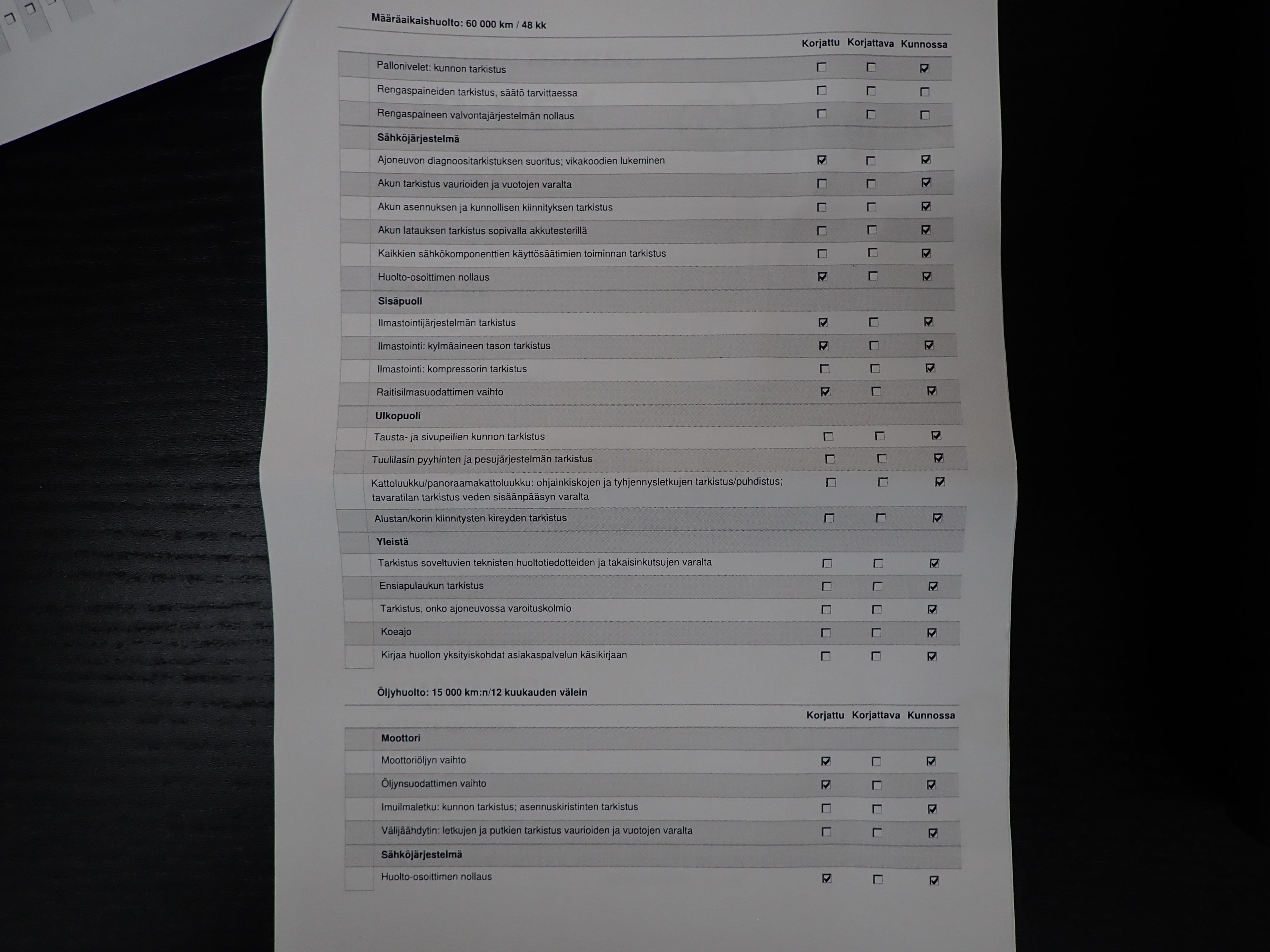 Määräaikaishuolto: 60 000 km / 48 kk

|  | Korjattu | Korjattava | Kunnossa |
|---|---|---|---|
| Pallonivelet: kunnon tarkistus | ☐ | ☐ | ☑ |
| Rengaspaineiden tarkistus, säätö tarvittaessa | ☐ | ☐ | ☐ |
| Rengaspaineen valvontajärjestelmän nollaus | ☐ | ☐ | ☐ |
| Sähköjärjestelmä |  |  |  |
| Ajoneuvon diagnoositarkistuksen suoritus; vikakoodien lukeminen | ☑ | ☐ | ☑ |
| Akun tarkistus vaurioiden ja vuotojen varalta | ☐ | ☐ | ☑ |
| Akun asennuksen ja kunnollisen kiinnityksen tarkistus | ☐ | ☐ | ☑ |
| Akun latauksen tarkistus sopivalla akkutesterillä | ☐ | ☐ | ☑ |
| Kaikkien sähkökomponenttien käyttösäätimien toiminnan tarkistus | ☐ | ☐ | ☑ |
| Huolto-osoittimen nollaus | ☑ | ☐ | ☑ |
| Sisäpuoli |  |  |  |
| Ilmastointijärjestelmän tarkistus | ☑ | ☐ | ☑ |
| Ilmastointi: kylmäaineen tason tarkistus | ☑ | ☐ | ☑ |
| Ilmastointi: kompressorin tarkistus | ☐ | ☐ | ☑ |
| Raitisilmasuodattimen vaihto | ☑ | ☐ | ☑ |
| Ulkopuoli |  |  |  |
| Tausta- ja sivupeilien kunnon tarkistus | ☐ | ☐ | ☑ |
| Tuulilasin pyyhinten ja pesujärjestelmän tarkistus | ☐ | ☐ | ☑ |
| Kattoluukku/panoraamakattoluukku: ohjainkiskojen ja tyhjennysletkujen tarkistus/puhdistus; tavaratilan tarkistus veden sisäänpääsyn varalta | ☐ | ☐ | ☑ |
| Alustan/korin kiinnitysten kireyden tarkistus | ☐ | ☐ | ☑ |
| Yleistä |  |  |  |
| Tarkistus soveltuvien teknisten huoltotiedotteiden ja takaisinkutsujen varalta | ☐ | ☐ | ☑ |
| Ensiapulaukun tarkistus | ☐ | ☐ | ☑ |
| Tarkistus, onko ajoneuvossa varoituskolmio | ☐ | ☐ | ☑ |
| Koeajo | ☐ | ☐ | ☑ |
| Kirjaa huollon yksityiskohdat asiakaspalvelun käsikirjaan | ☐ | ☐ | ☑ |

Öljyhuolto: 15 000 km:n/12 kuukauden välein

|  | Korjattu | Korjattava | Kunnossa |
|---|---|---|---|
| Moottori |  |  |  |
| Moottoriöljyn vaihto | ☑ | ☐ | ☑ |
| Öljynsuodattimen vaihto | ☑ | ☐ | ☑ |
| Imuilmaletku: kunnon tarkistus; asennuskiristinten tarkistus | ☐ | ☐ | ☑ |
| Välijäähdytin: letkujen ja putkien tarkistus vaurioiden ja vuotojen varalta | ☐ | ☐ | ☑ |
| Sähköjärjestelmä |  |  |  |
| Huolto-osoittimen nollaus | ☑ | ☐ | ☑ |